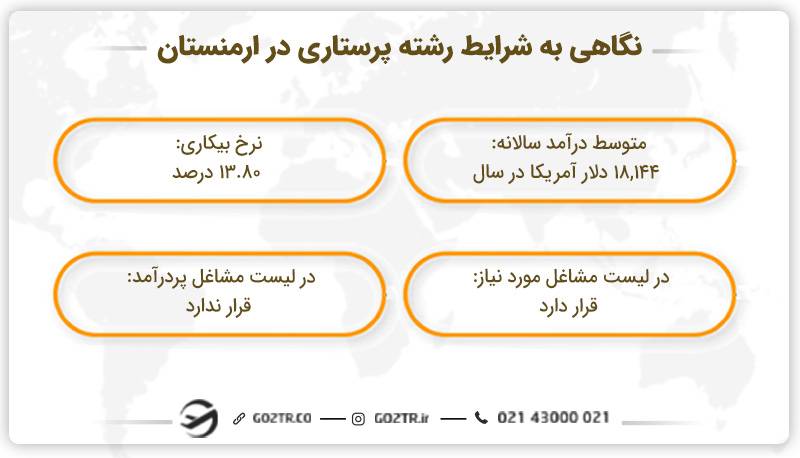 نگاهی به شرایط رشته پرستاری در ارمنستان

متوسط درآمد سالانه:
۱۸,۱۴۴ دلار آمریکا در سال

نرخ بیکاری:
۱۳.۸۰ درصد

در لیست مشاغل مورد نیاز:
قرار دارد

در لیست مشاغل پردرآمد:
قرار ندارد

GO2TR.CO — GO2TR.ir — 021 43000 021